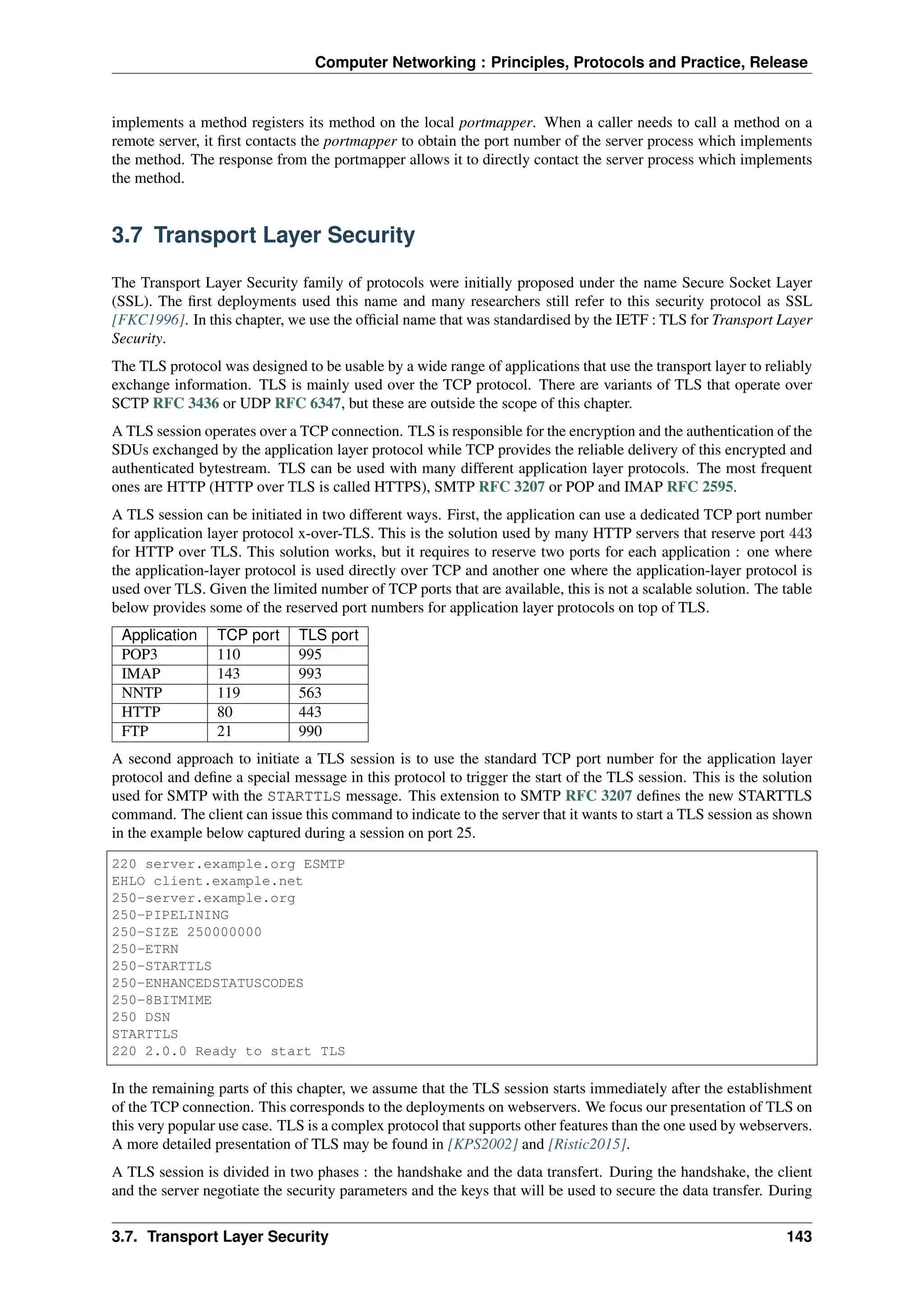 Computer Networking : Principles, Protocols and Practice, Release

implements a method registers its method on the local portmapper. When a caller needs to call a method on a remote server, it first contacts the portmapper to obtain the port number of the server process which implements the method. The response from the portmapper allows it to directly contact the server process which implements the method.

3.7 Transport Layer Security

The Transport Layer Security family of protocols were initially proposed under the name Secure Socket Layer (SSL). The first deployments used this name and many researchers still refer to this security protocol as SSL [FKC1996]. In this chapter, we use the official name that was standardised by the IETF : TLS for Transport Layer Security.

The TLS protocol was designed to be usable by a wide range of applications that use the transport layer to reliably exchange information. TLS is mainly used over the TCP protocol. There are variants of TLS that operate over SCTP RFC 3436 or UDP RFC 6347, but these are outside the scope of this chapter.

A TLS session operates over a TCP connection. TLS is responsible for the encryption and the authentication of the SDUs exchanged by the application layer protocol while TCP provides the reliable delivery of this encrypted and authenticated bytestream. TLS can be used with many different application layer protocols. The most frequent ones are HTTP (HTTP over TLS is called HTTPS), SMTP RFC 3207 or POP and IMAP RFC 2595.

A TLS session can be initiated in two different ways. First, the application can use a dedicated TCP port number for application layer protocol x-over-TLS. This is the solution used by many HTTP servers that reserve port 443 for HTTP over TLS. This solution works, but it requires to reserve two ports for each application : one where the application-layer protocol is used directly over TCP and another one where the application-layer protocol is used over TLS. Given the limited number of TCP ports that are available, this is not a scalable solution. The table below provides some of the reserved port numbers for application layer protocols on top of TLS.

| Application | TCP port | TLS port |
|---|---|---|
| POP3 | 110 | 995 |
| IMAP | 143 | 993 |
| NNTP | 119 | 563 |
| HTTP | 80 | 443 |
| FTP | 21 | 990 |

A second approach to initiate a TLS session is to use the standard TCP port number for the application layer protocol and define a special message in this protocol to trigger the start of the TLS session. This is the solution used for SMTP with the STARTTLS message. This extension to SMTP RFC 3207 defines the new STARTTLS command. The client can issue this command to indicate to the server that it wants to start a TLS session as shown in the example below captured during a session on port 25.

220 server.example.org ESMTP
EHLO client.example.net
250-server.example.org
250-PIPELINING
250-SIZE 250000000
250-ETRN
250-STARTTLS
250-ENHANCEDSTATUSCODES
250-8BITMIME
250 DSN
STARTTLS
220 2.0.0 Ready to start TLS

In the remaining parts of this chapter, we assume that the TLS session starts immediately after the establishment of the TCP connection. This corresponds to the deployments on webservers. We focus our presentation of TLS on this very popular use case. TLS is a complex protocol that supports other features than the one used by webservers. A more detailed presentation of TLS may be found in [KPS2002] and [Ristic2015].

A TLS session is divided in two phases : the handshake and the data transfert. During the handshake, the client and the server negotiate the security parameters and the keys that will be used to secure the data transfer. During

3.7. Transport Layer Security 143